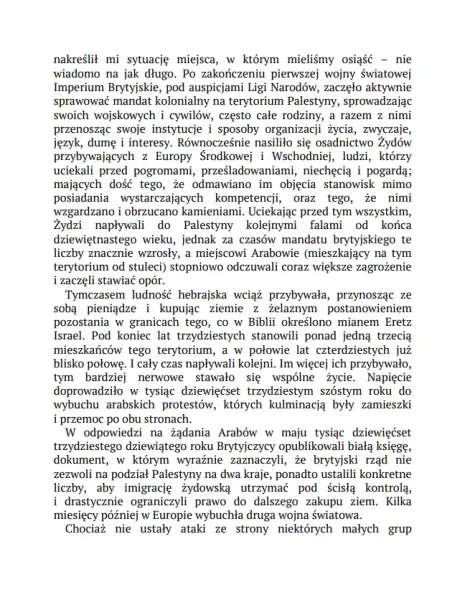 nakreślił mi sytuację miejsca, w którym mieliśmy osiąść – nie wiadomo na jak długo. Po zakończeniu pierwszej wojny światowej Imperium Brytyjskie, pod auspicjami Ligi Narodów, zaczęło aktywnie sprawować mandat kolonialny na terytorium Palestyny, sprowadzając swoich wojskowych i cywilów, często całe rodziny, a razem z nimi przenosząc swoje instytucje i sposoby organizacji życia, zwyczaje, język, dumę i interesy. Równocześnie nasiliło się osadnictwo Żydów przybywających z Europy Środkowej i Wschodniej, ludzi, którzy uciekali przed pogromami, prześladowaniami, niechęcią i pogardą; mających dość tego, że odmawiano im objęcia stanowisk mimo posiadania wystarczających kompetencji, oraz tego, że nimi wzgardzano i obrzucano kamieniami. Uciekając przed tym wszystkim, Żydzi napływali do Palestyny kolejnymi falami od końca dziewiętnastego wieku, jednak za czasów mandatu brytyjskiego te liczby znacznie wzrosły, a miejscowi Arabowie (mieszkający na tym terytorium od stuleci) stopniowo odczuwali coraz większe zagrożenie i zaczęli stawiać opór.

Tymczasem ludność hebrajska wciąż przybywała, przynosząc ze sobą pieniądze i kupując ziemie z żelaznym postanowieniem pozostania w granicach tego, co w Biblii określono mianem Eretz Israel. Pod koniec lat trzydziestych stanowili ponad jedną trzecią mieszkańców tego terytorium, a w połowie lat czterdziestych już blisko połowę. I cały czas napływali kolejni. Im więcej ich przybywało, tym bardziej nerwowe stawało się wspólne życie. Napięcie doprowadziło w tysiąc dziewięćset trzydziestym szóstym roku do wybuchu arabskich protestów, których kulminacją były zamieszki i przemoc po obu stronach.

W odpowiedzi na żądania Arabów w maju tysiąc dziewięćset trzydziestego dziewiątego roku Brytyjczycy opublikowali białą księgę, dokument, w którym wyraźnie zaznaczyli, że brytyjski rząd nie zezwoli na podział Palestyny na dwa kraje, ponadto ustalili konkretne liczby, aby imigrację żydowską utrzymać pod ścisłą kontrolą, i drastycznie ograniczyli prawo do dalszego zakupu ziem. Kilka miesięcy później w Europie wybuchła druga wojna światowa.

Chociaż nie ustały ataki ze strony niektórych małych grup